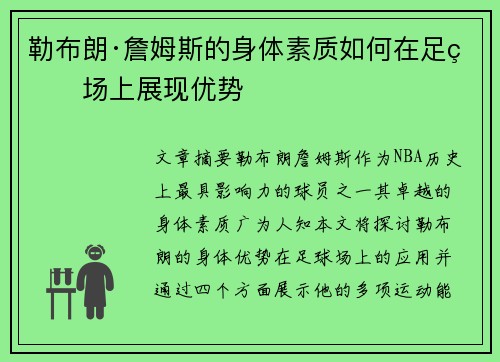 勒布朗·詹姆斯的身体素质如何在足ç场上展现优势

文章摘要勒布朗詹姆斯作为NBA历史上最具影响力的球员之一其卓越的身体素质广为人知本文将探讨勒布朗的身体优势在足球场上的应用并通过四个方面展示他的多项运动能